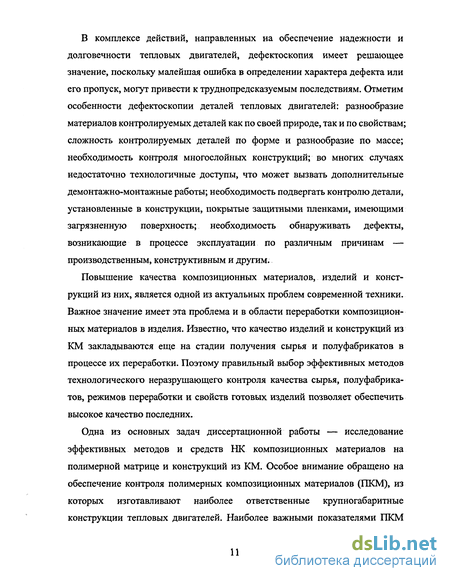 В комплексе действий, направленных на обеспечение надежности и долговечности тепловых двигателей, дефектоскопия имеет решающее значение, поскольку малейшая ошибка в определении характера дефекта или его пропуск, могут привести к труднопредсказуемым последствиям. Отметим особенности дефектоскопии деталей тепловых двигателей: разнообразие материалов контролируемых деталей как по своей природе, так и по свойствам; сложность контролируемых деталей по форме и разнообразие по массе; необходимость контроля многослойных конструкций; во многих случаях недостаточно технологичные доступы, что может вызвать дополнительные демонтажно-монтажные работы; необходимость подвергать контролю детали, установленные в конструкции, покрытые защитными пленками, имеющими загрязненную поверхность; необходимость обнаруживать дефекты, возникающие в процессе эксплуатации по различным причинам — производственным, конструктивным и другим.

Повышение качества композиционных материалов, изделий и конструкций из них, является одной из актуальных проблем современной техники. Важное значение имеет эта проблема и в области переработки композиционных материалов в изделия. Известно, что качество изделий и конструкций из КМ закладываются еще на стадии получения сырья и полуфабрикатов в процессе их переработки. Поэтому правильный выбор эффективных методов технологического неразрушающего контроля качества сырья, полуфабрикатов, режимов переработки и свойств готовых изделий позволяет обеспечить высокое качество последних.

Одна из основных задач диссертационной работы — исследование эффективных методов и средств НК композиционных материалов на полимерной матрице и конструкций из КМ. Особое внимание обращено на обеспечение контроля полимерных композиционных материалов (ПКМ), из которых изготавливают наиболее ответственные крупногабаритные конструкции тепловых двигателей. Наиболее важными показателями ПКМ

11

dsLib.net
библиотека диссертаций